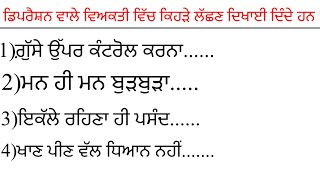 ਡਿਪਰੈਸ਼ਨ ਵਾਲੇ ਵਿਅਕਤੀ ਵਿੱਚ ਕਿਹੜੇ ਲੱਛਣ ਦਿਖਾਈ ਦਿੰਦੇ ਹਨ

1)ਗ਼ੁੱਸੇ ਉੱਪਰ ਕੰਟਰੋਲ ਕਰਨਾ......

2)ਮਨ ਹੀ ਮਨ ਬੁੜਬੁੜਾ.....

3)ਇਕੱਲੇ ਰਹਿਣਾ ਹੀ ਪਸੰਦ......

4)ਖਾਣ ਪੀਣ ਵੱਲ ਧਿਆਨ ਨਹੀਂ.......